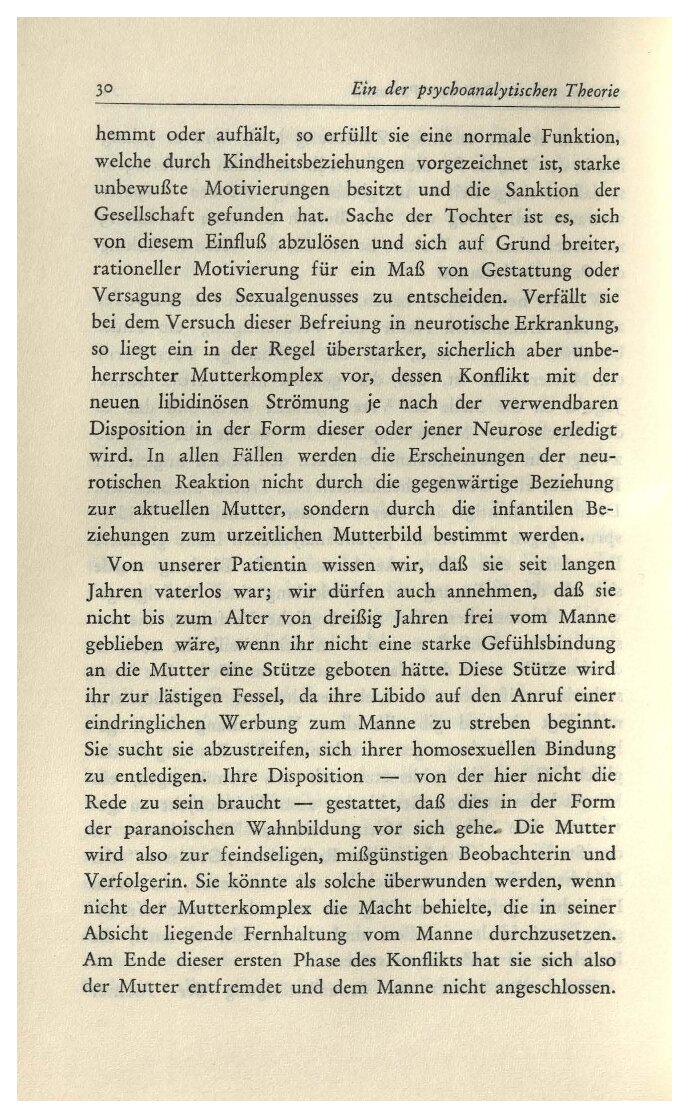 30 Ein der psychoanalytischen Theorie

hemmt oder aufhält, so erfüllt sie eine normale Funktion, welche durch Kindheitsbeziehungen vorgezeichnet ist, starke unbewußte Motivierungen besitzt und die Sanktion der Gesellschaft gefunden hat. Sache der Tochter ist es, sich von diesem Einfluß abzulösen und sich auf Grund breiter, rationeller Motivierung für ein Maß von Gestattung oder Versagung des Sexualgenusses zu entscheiden. Verfällt sie bei dem Versuch dieser Befreiung in neurotische Erkrankung, so liegt ein in der Regel überstarker, sicherlich aber unbeherrschter Mutterkomplex vor, dessen Konflikt mit der neuen libidinösen Strömung je nach der verwendbaren Disposition in der Form dieser oder jener Neurose erledigt wird. In allen Fällen werden die Erscheinungen der neurotischen Reaktion nicht durch die gegenwärtige Beziehung zur aktuellen Mutter, sondern durch die infantilen Beziehungen zum urzeitlichen Mutterbild bestimmt werden.

Von unserer Patientin wissen wir, daß sie seit langen Jahren vaterlos war; wir dürfen auch annehmen, daß sie nicht bis zum Alter von dreißig Jahren frei vom Manne geblieben wäre, wenn ihr nicht eine starke Gefühlsbindung an die Mutter eine Stütze geboten hätte. Diese Stütze wird ihr zur lästigen Fessel, da ihre Libido auf den Anruf einer eindringlichen Werbung zum Manne zu streben beginnt. Sie sucht sie abzustreifen, sich ihrer homosexuellen Bindung zu entledigen. Ihre Disposition — von der hier nicht die Rede zu sein braucht — gestattet, daß dies in der Form der paranoischen Wahnbildung vor sich gehe. Die Mutter wird also zur feindseligen, mißgünstigen Beobachterin und Verfolgerin. Sie könnte als solche überwunden werden, wenn nicht der Mutterkomplex die Macht behielte, die in seiner Absicht liegende Fernhaltung vom Manne durchzusetzen. Am Ende dieser ersten Phase des Konflikts hat sie sich also der Mutter entfremdet und dem Manne nicht angeschlossen.